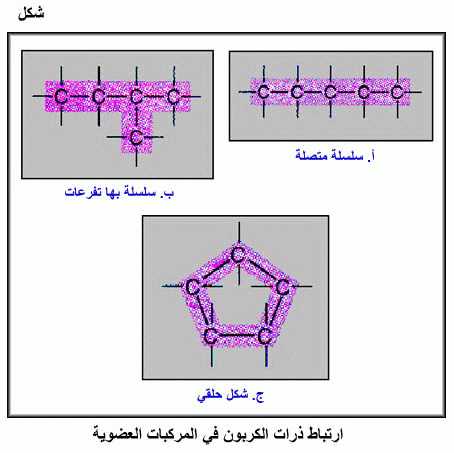 شكل

C C C C C

أ. سلسلة متصلة

C C C C
C

ب. سلسلة بها تفرعات

C
C C
C C

ج. شكل حلقي

ارتباط ذرات الكربون في المركبات العضوية